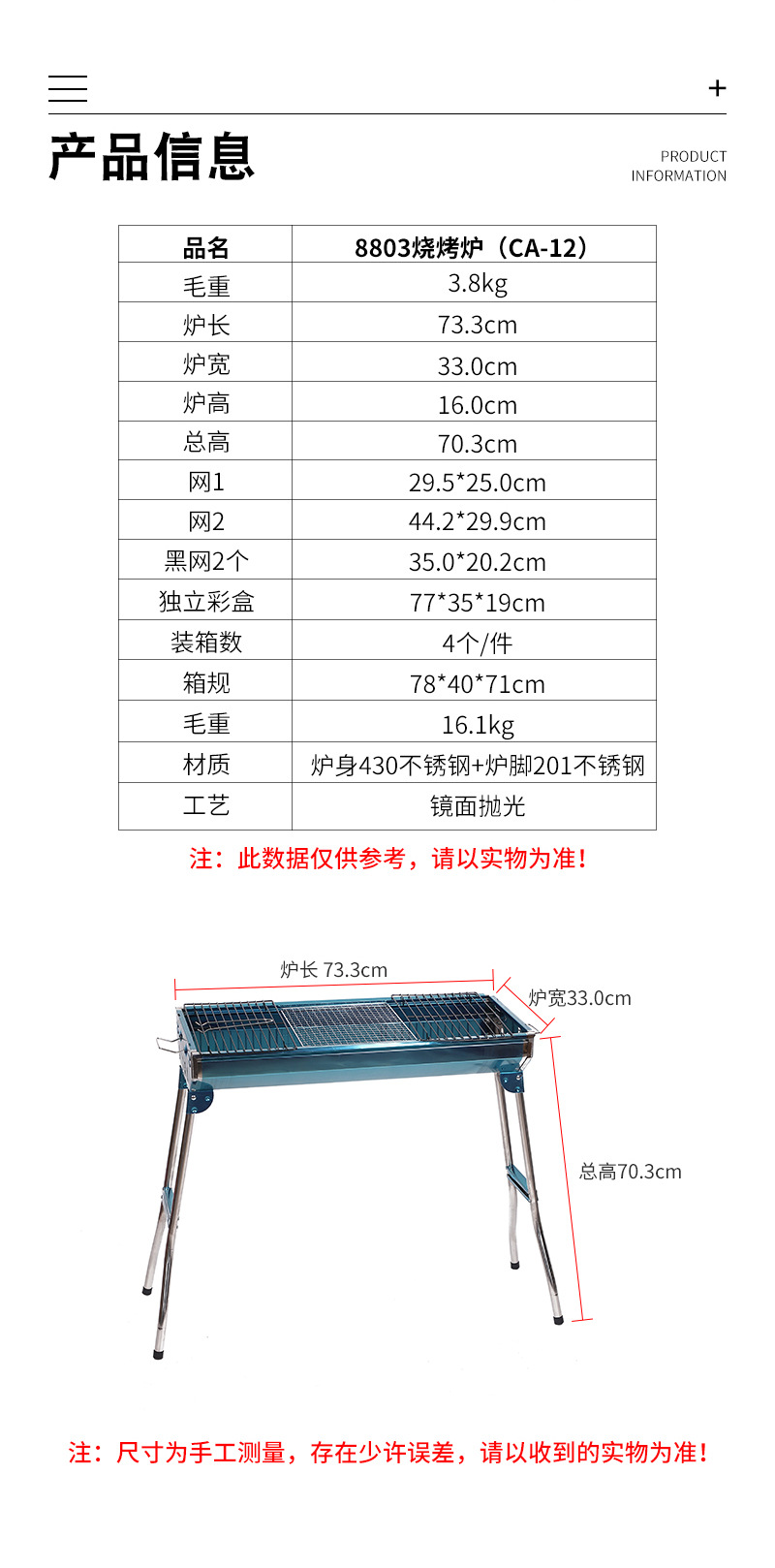 +

产品信息

PRODUCT INFORMATION

| 品名 | 8803烧烤炉（CA-12） |
|---|---|
| 毛重 | 3.8kg |
| 炉长 | 73.3cm |
| 炉宽 | 33.0cm |
| 炉高 | 16.0cm |
| 总高 | 70.3cm |
| 网1 | 29.5*25.0cm |
| 网2 | 44.2*29.9cm |
| 黑网2个 | 35.0*20.2cm |
| 独立彩盒 | 77*35*19cm |
| 装箱数 | 4个/件 |
| 箱规 | 78*40*71cm |
| 毛重 | 16.1kg |
| 材质 | 炉身430不锈钢+炉脚201不锈钢 |
| 工艺 | 镜面抛光 |

注：此数据仅供参考，请以实物为准！

炉长 73.3cm

炉宽33.0cm

总高70.3cm

注：尺寸为手工测量，存在少许误差，请以收到的实物为准！